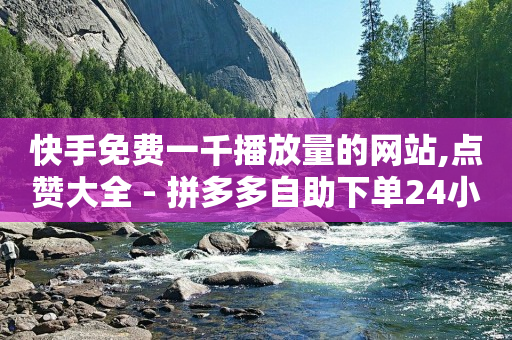 快手免费一千播放量的网站,点赞大全 - 拼多多自助下单24小